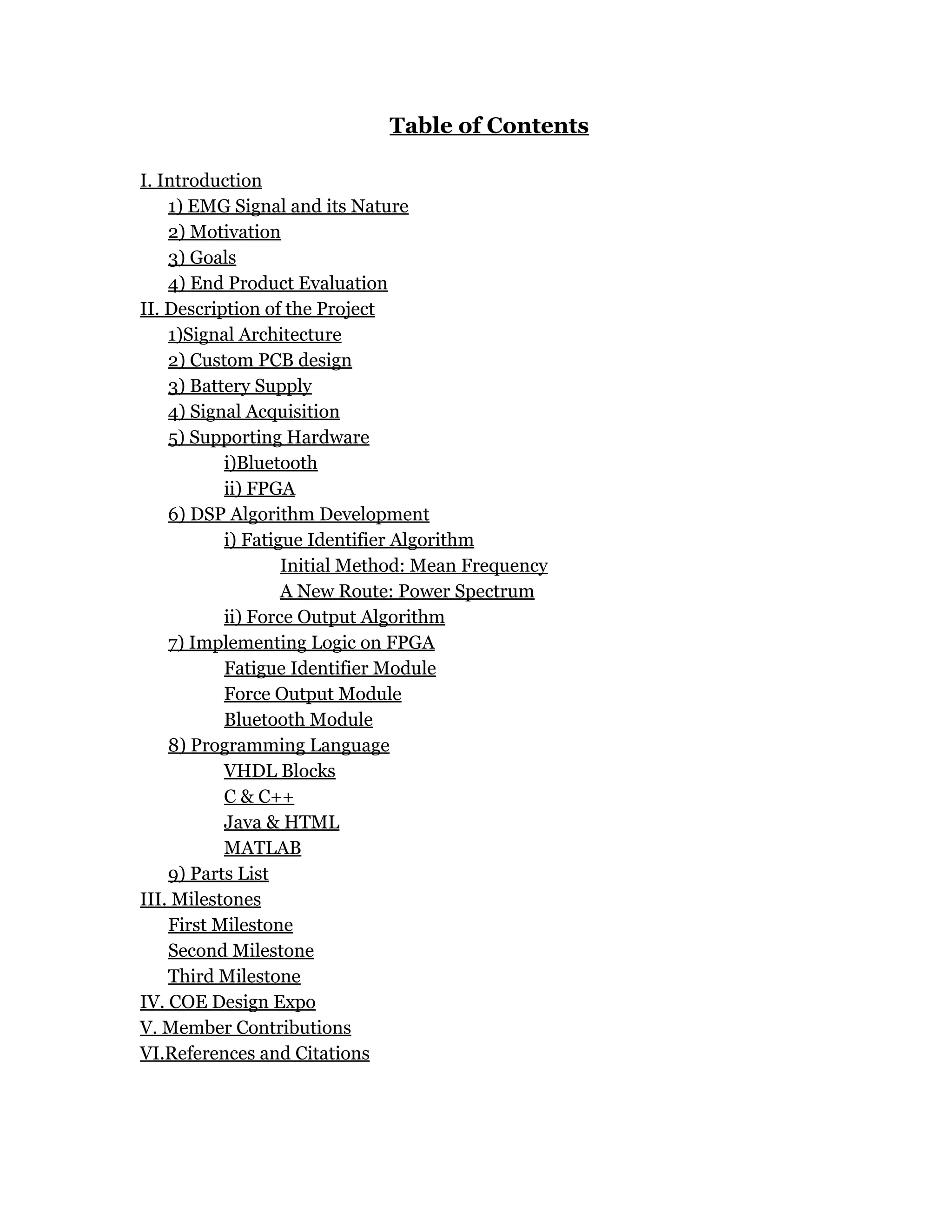 Table of Contents

I. Introduction
1) EMG Signal and its Nature
2) Motivation
3) Goals
4) End Product Evaluation
II. Description of the Project
1)Signal Architecture
2) Custom PCB design
3) Battery Supply
4) Signal Acquisition
5) Supporting Hardware
i)Bluetooth
ii) FPGA
6) DSP Algorithm Development
i) Fatigue Identifier Algorithm
Initial Method: Mean Frequency
A New Route: Power Spectrum
ii) Force Output Algorithm
7) Implementing Logic on FPGA
Fatigue Identifier Module
Force Output Module
Bluetooth Module
8) Programming Language
VHDL Blocks
C & C++
Java & HTML
MATLAB
9) Parts List
III. Milestones
First Milestone
Second Milestone
Third Milestone
IV. COE Design Expo
V. Member Contributions
VI.References and Citations